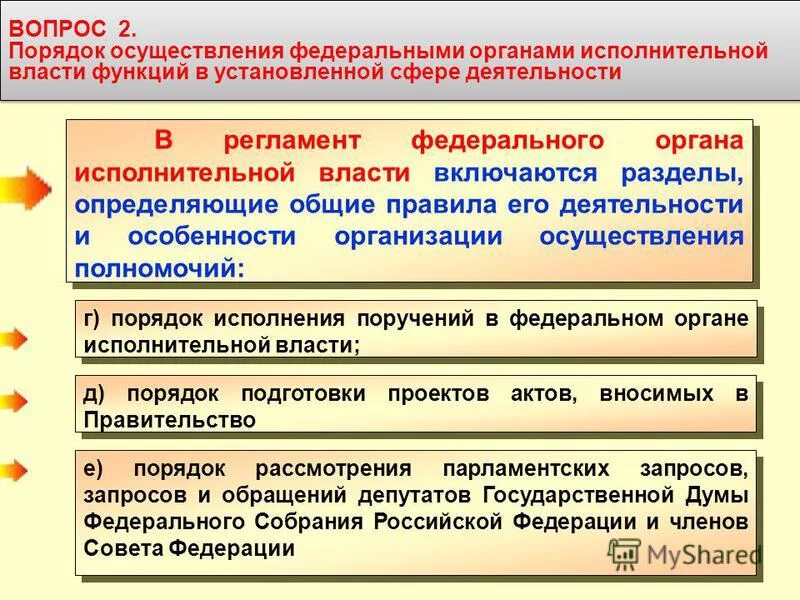 ВОПРОС 2.
Порядок осуществления федеральными органами исполнительной власти функций в установленной сфере деятельности

В регламент федерального органа исполнительной власти включаются разделы, определяющие общие правила его деятельности и особенности организации осуществления полномочий:

г) порядок исполнения поручений в федеральном органе исполнительной власти;

д) порядок подготовки проектов актов, вносимых в Правительство

е) порядок рассмотрения парламентских запросов, запросов и обращений депутатов Государственной Думы Федерального Собрания Российской Федерации и членов Совета Федерации

MyShared